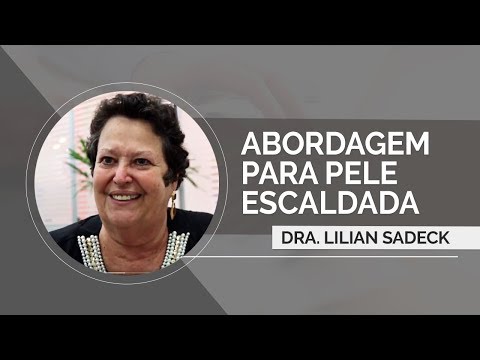 ABORDAGEM PARA PELE ESCALDADA

DRA. LILIAN SADECK